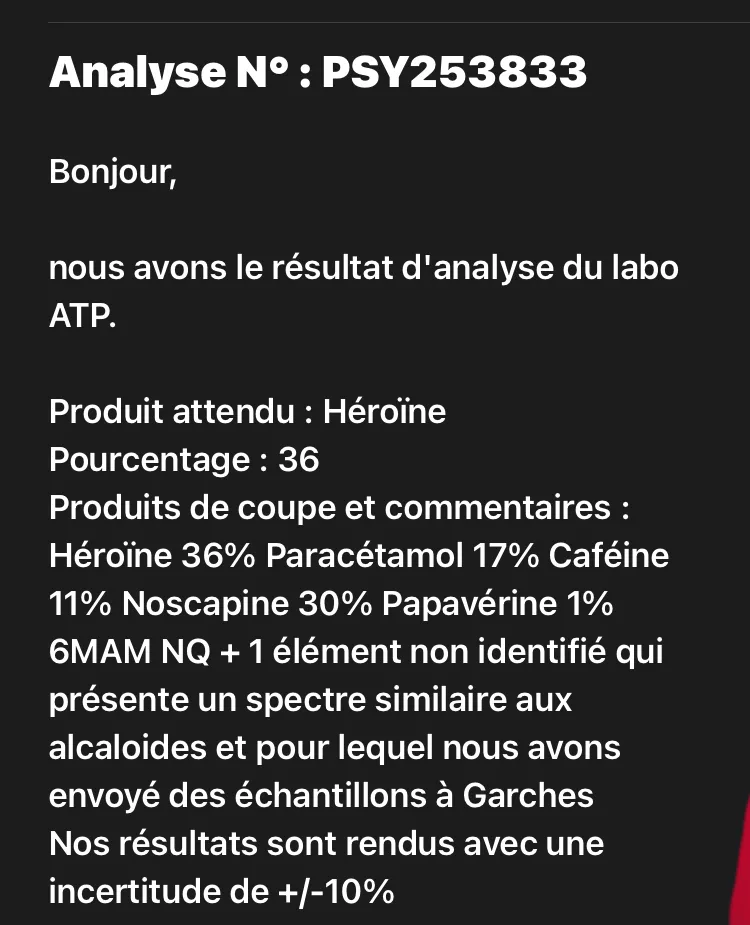 Analyse N° : PSY253833

Bonjour,

nous avons le résultat d'analyse du labo ATP.

Produit attendu : Héroïne
Pourcentage : 36
Produits de coupe et commentaires : Héroïne 36% Paracétamol 17% Caféine 11% Noscapine 30% Papavérine 1% 6MAM NQ + 1 élément non identifié qui présente un spectre similaire aux alcaloides et pour lequel nous avons envoyé des échantillons à Garches
Nos résultats sont rendus avec une incertitude de +/-10%